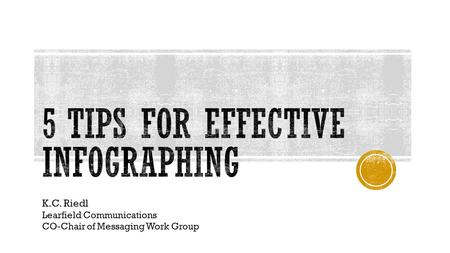 5 TIPS FOR EFFECTIVE INFOGRAPHING

K.C. Riedl
Learfield Communications
CO-Chair of Messaging Work Group